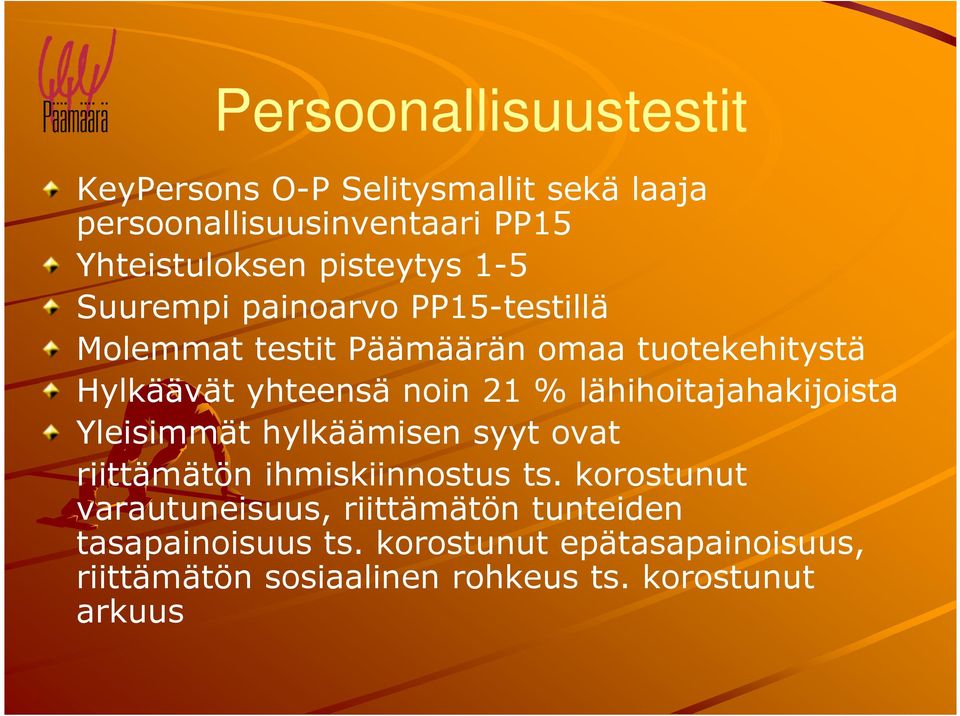 Päämäärä

Persoonallisuustestit

KeyPersons O-P Selitysmallit sekä laaja persoonallisuusinventaari PP15

Yhteistuloksen pisteytys 1-5

Suurempi painoarvo PP15-testillä

Molemmat testit Päämäärän omaa tuotekehitystä

Hylkäävät yhteensä noin 21 % lähihoitajahakijoista

Yleisimmät hylkäämisen syyt ovat riittämätön ihmiskiinnostus ts. korostunut varautuneisuus, riittämätön tunteiden tasapainoisuus ts. korostunut epätasapainoisuus, riittämätön sosiaalinen rohkeus ts. korostunut arkuus